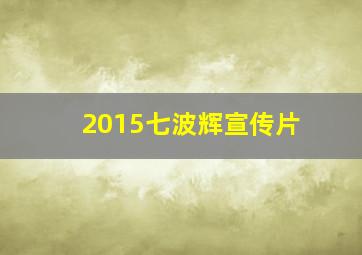 2015七波辉宣传片